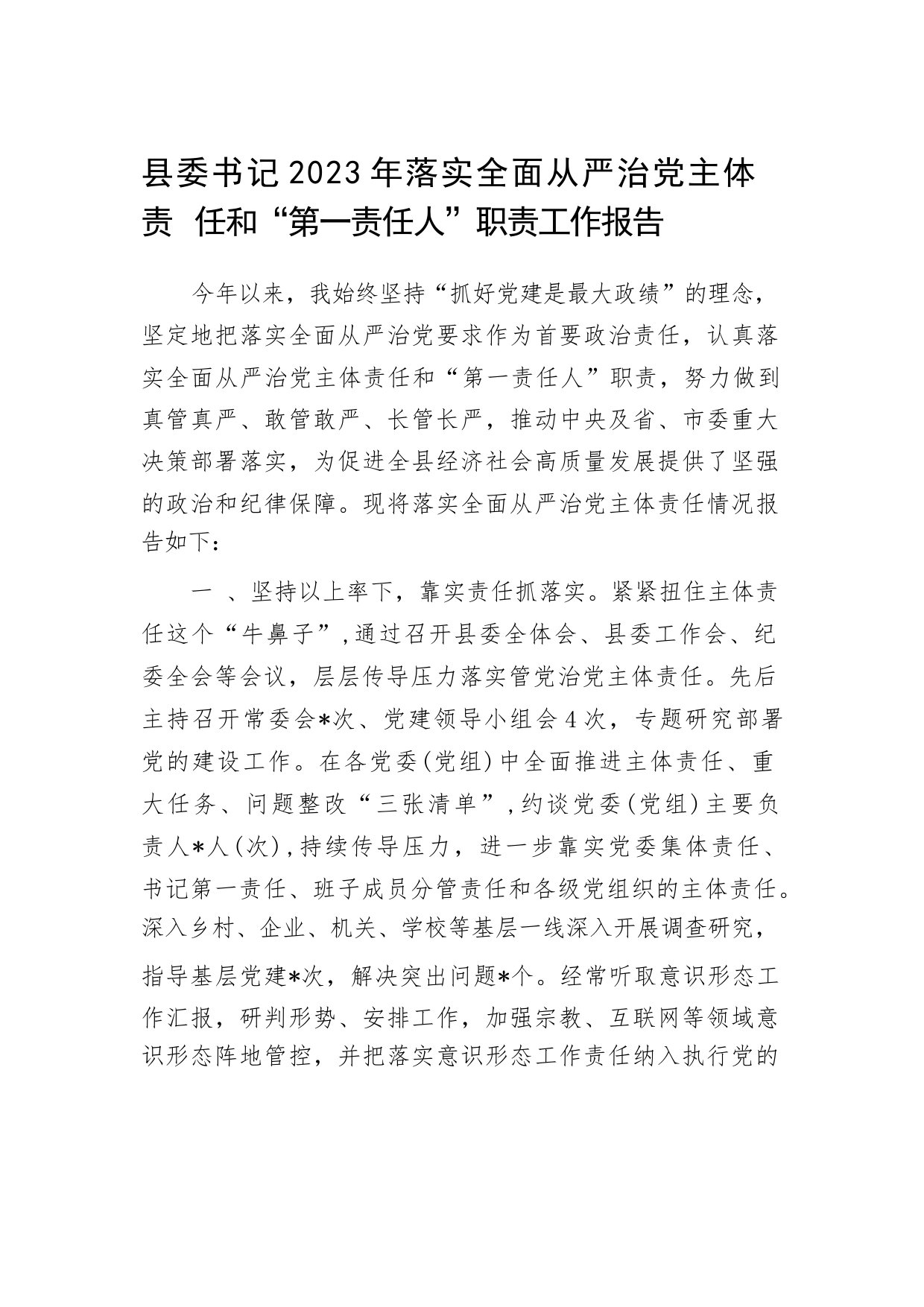 县委书记2023年落实全面从严治党主体责 任和“第一责任人”职责工作报告

今年以来，我始终坚持“抓好党建是最大政绩”的理念，坚定地把落实全面从严治党要求作为首要政治责任，认真落实全面从严治党主体责任和“第一责任人”职责，努力做到真管真严、敢管敢严、长管长严，推动中央及省、市委重大决策部署落实，为促进全县经济社会高质量发展提供了坚强的政治和纪律保障。现将落实全面从严治党主体责任情况报告如下：

一 、坚持以上率下，靠实责任抓落实。紧紧扭住主体责任这个“牛鼻子”，通过召开县委全体会、县委工作会、纪委全会等会议，层层传导压力落实管党治党主体责任。先后主持召开常委会*次、党建领导小组会4次，专题研究部署党的建设工作。在各党委(党组)中全面推进主体责任、重大任务、问题整改“三张清单”，约谈党委(党组)主要负责人*人(次)，持续传导压力，进一步靠实党委集体责任、书记第一责任、班子成员分管责任和各级党组织的主体责任。深入乡村、企业、机关、学校等基层一线深入开展调查研究，指导基层党建*次，解决突出问题*个。经常听取意识形态工作汇报，研判形势、安排工作，加强宗教、互联网等领域意识形态阵地管控，并把落实意识形态工作责任纳入执行党的